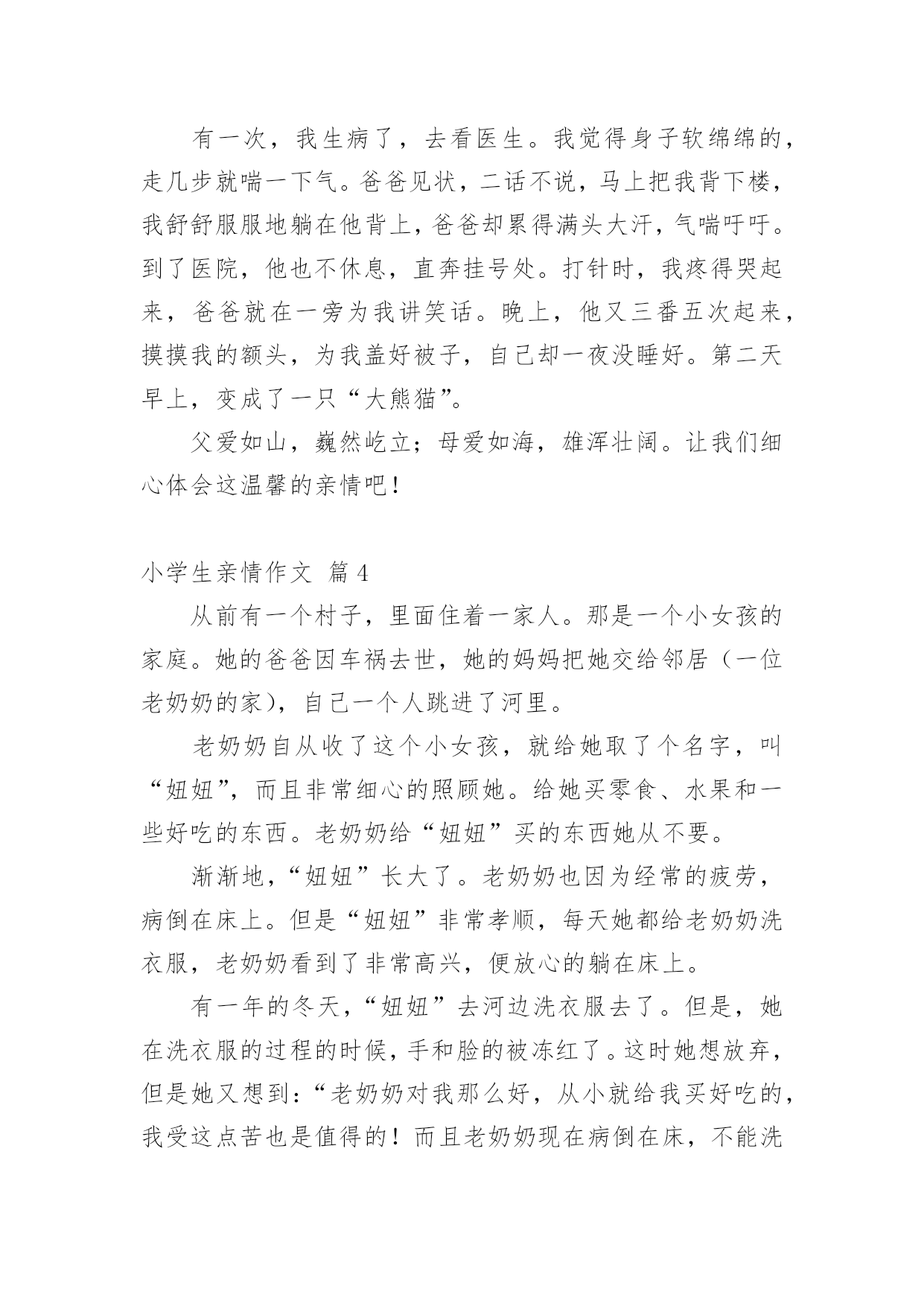 有一次，我生病了，去看医生。我觉得身子软绵绵的，走几步就喘一下气。爸爸见状，二话不说，马上把我背下楼，我舒舒服服地躺在他背上，爸爸却累得满头大汗，气喘吁吁。到了医院，他也不休息，直奔挂号处。打针时，我疼得哭起来，爸爸就在一旁为我讲笑话。晚上，他又三番五次起来，摸摸我的额头，为我盖好被子，自己却一夜没睡好。第二天早上，变成了一只“大熊猫”。

父爱如山，巍然屹立；母爱如海，雄浑壮阔。让我们细心体会这温馨的亲情吧！

小学生亲情作文 篇4

从前有一个村子，里面住着一家人。那是一个小女孩的家庭。她的爸爸因车祸去世，她的妈妈把她交给邻居（一位老奶奶的家），自己一个人跳进了河里。

老奶奶自从收了这个小女孩，就给她取了个名字，叫“妞妞”，而且非常细心的照顾她。给她买零食、水果和一些好吃的东西。老奶奶给“妞妞”买的东西她从不要。

渐渐地，“妞妞”长大了。老奶奶也因为经常的疲劳，病倒在床上。但是“妞妞”非常孝顺，每天她都给老奶奶洗衣服，老奶奶看到了非常高兴，便放心的躺在床上。

有一年的冬天，“妞妞”去河边洗衣服去了。但是，她在洗衣服的过程的时候，手和脸的被冻红了。这时她想放弃，但是她又想到：“老奶奶对我那么好，从小就给我买好吃的，我受这点苦也是值得的！而且老奶奶现在病倒在床，不能洗